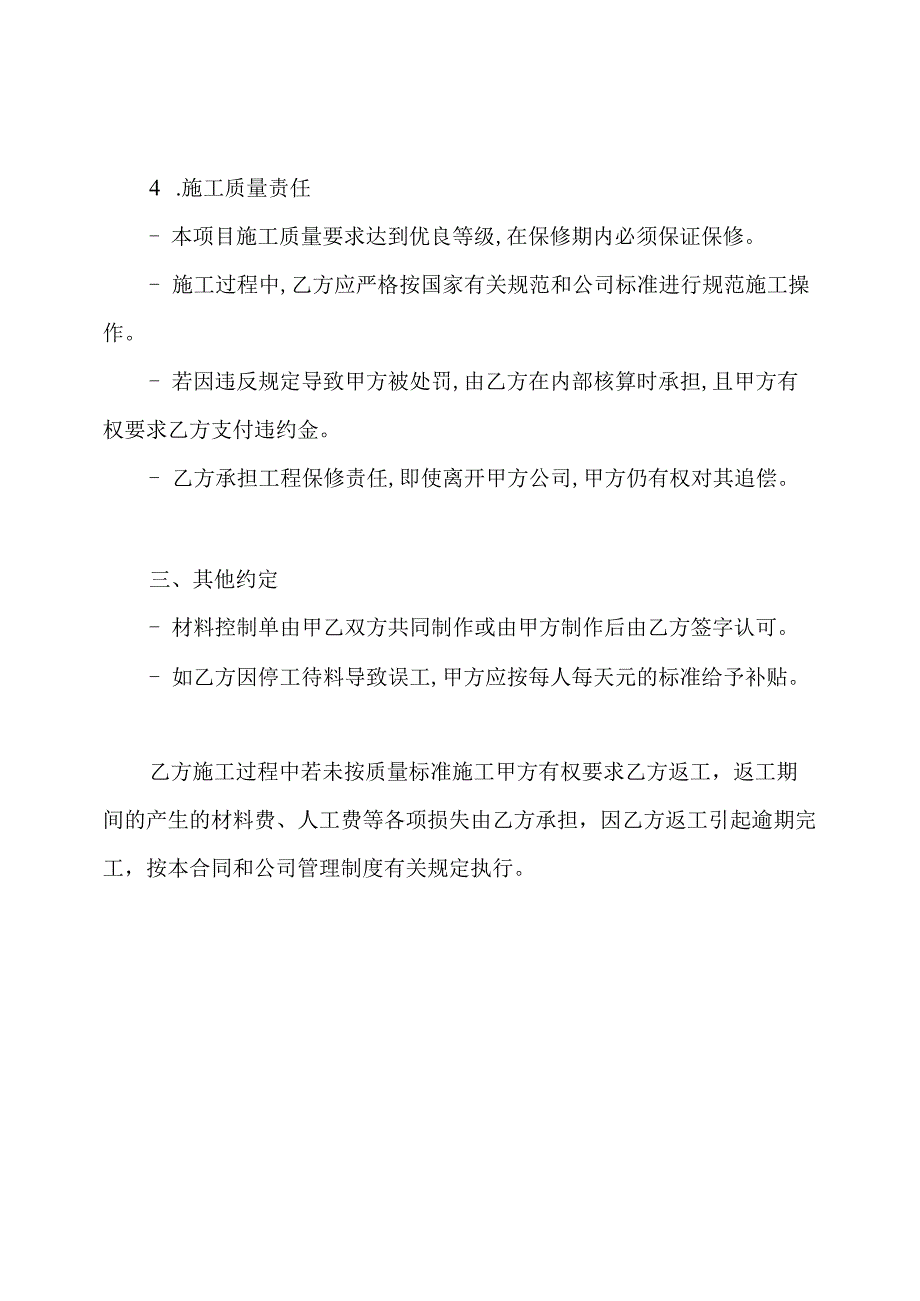 4 .施工质量责任

- 本项目施工质量要求达到优良等级,在保修期内必须保证保修。

- 施工过程中,乙方应严格按国家有关规范和公司标准进行规范施工操作。

- 若因违反规定导致甲方被处罚,由乙方在内部核算时承担,且甲方有权要求乙方支付违约金。

- 乙方承担工程保修责任,即使离开甲方公司,甲方仍有权对其追偿。

三、其他约定

- 材料控制单由甲乙双方共同制作或由甲方制作后由乙方签字认可。

- 如乙方因停工待料导致误工,甲方应按每人每天元的标准给予补贴。

乙方施工过程中若未按质量标准施工甲方有权要求乙方返工，返工期间的产生的材料费、人工费等各项损失由乙方承担，因乙方返工引起逾期完工，按本合同和公司管理制度有关规定执行。